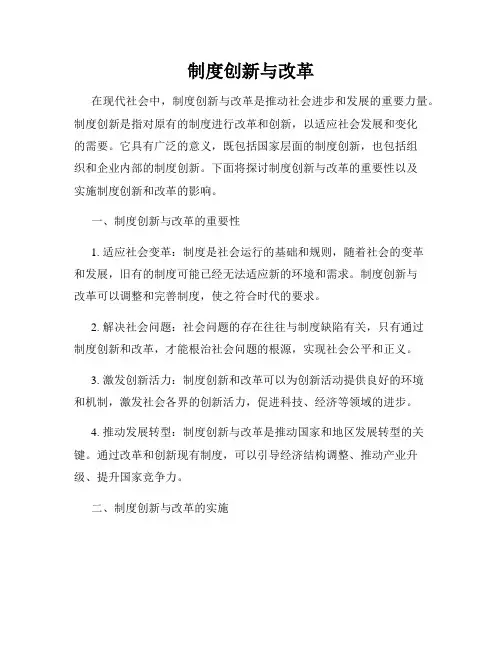 制度创新与改革

在现代社会中，制度创新与改革是推动社会进步和发展的重要力量。制度创新是指对原有的制度进行改革和创新，以适应社会发展和变化的需要。它具有广泛的意义，既包括国家层面的制度创新，也包括组织和企业内部的制度创新。下面将探讨制度创新与改革的重要性以及实施制度创新和改革的影响。

一、制度创新与改革的重要性

1. 适应社会变革：制度是社会运行的基础和规则，随着社会的变革和发展，旧有的制度可能已经无法适应新的环境和需求。制度创新与改革可以调整和完善制度，使之符合时代的要求。

2. 解决社会问题：社会问题的存在往往与制度缺陷有关，只有通过制度创新和改革，才能根治社会问题的根源，实现社会公平和正义。

3. 激发创新活力：制度创新和改革可以为创新活动提供良好的环境和机制，激发社会各界的创新活力，促进科技、经济等领域的进步。

4. 推动发展转型：制度创新与改革是推动国家和地区发展转型的关键。通过改革和创新现有制度，可以引导经济结构调整、推动产业升级、提升国家竞争力。

二、制度创新与改革的实施